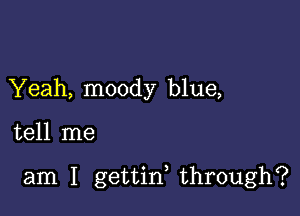 Yeah, moody blue,
tell me
am I gettin' through?